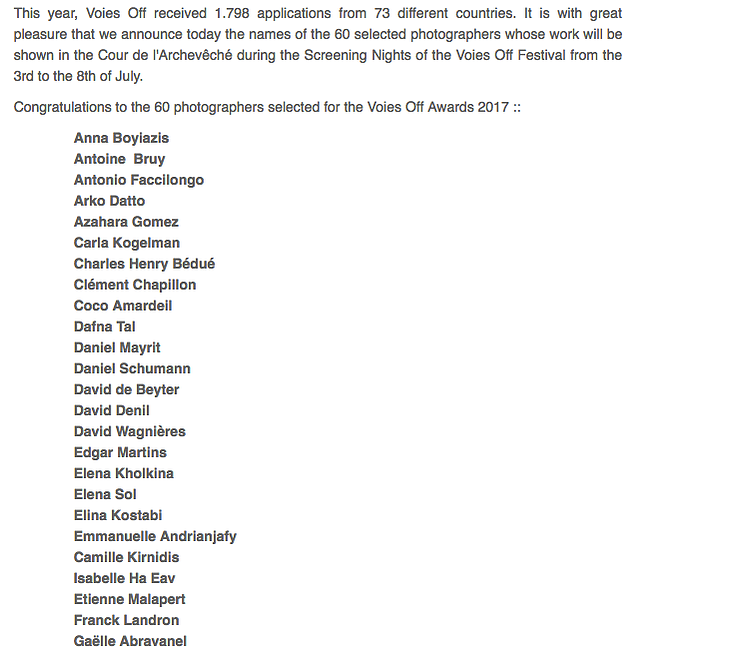 This year, Voies Off received 1.798 applications from 73 different countries. It is with great pleasure that we announce today the names of the 60 selected photographers whose work will be shown in the Cour de l'Archevêché during the Screening Nights of the Voies Off Festival from the 3rd to the 8th of July.

Congratulations to the 60 photographers selected for the Voies Off Awards 2017 ::

Anna Boyiazis
Antoine Bruy
Antonio Faccilongo
Arko Datto
Azahara Gomez
Carla Kogelman
Charles Henry Bédué
Clément Chapillon
Coco Amardeil
Dafna Tal
Daniel Mayrit
Daniel Schumann
David de Beyter
David Denil
David Wagnières
Edgar Martins
Elena Kholkina
Elena Sol
Elina Kostabi
Emmanuelle Andrianjafy
Camille Kirnidis
Isabelle Ha Eav
Etienne Malapert
Franck Landron
Gaëlle Abravanel